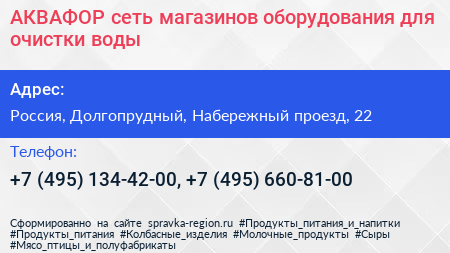 АКВАФОР сеть магазинов оборудования для очистки воды

Адрес:

Россия, Долгопрудный, Набережный проезд, 22

Телефон:

+7 (495) 134-42-00, +7 (495) 660-81-00

Сформированно на сайте spravka-region.ru #Продукты_питания_и_напитки #Продукты_питания #Колбасные_изделия #Молочные_продукты #Сыры #Мясо_птицы_и_полуфабрикаты